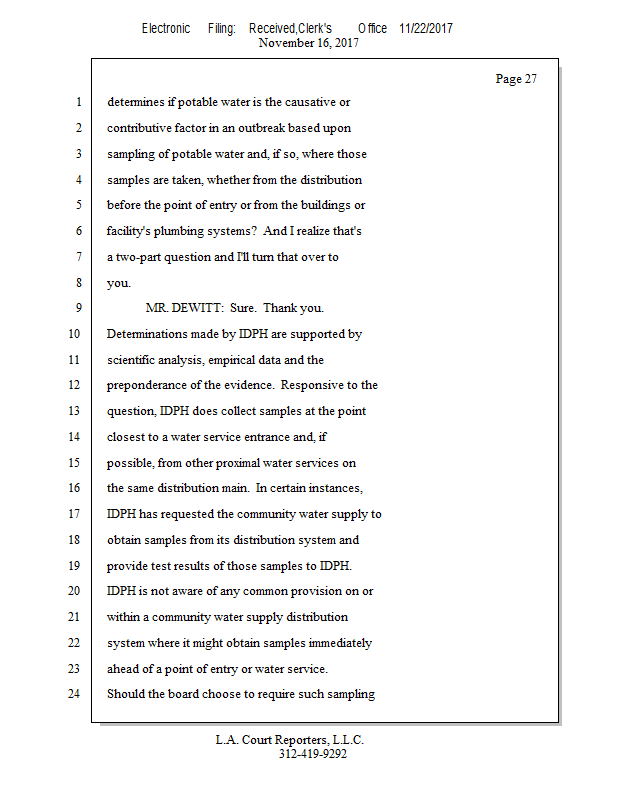 Electronic Filing: Received,Clerk's Office 11/22/2017
November 16, 2017

Page 27

1 determines if potable water is the causative or
2 contributive factor in an outbreak based upon
3 sampling of potable water and, if so, where those
4 samples are taken, whether from the distribution
5 before the point of entry or from the buildings or
6 facility's plumbing systems? And I realize that's
7 a two-part question and I'll turn that over to
8 you.
9 MR. DEWITT: Sure. Thank you.
10 Determinations made by IDPH are supported by
11 scientific analysis, empirical data and the
12 preponderance of the evidence. Responsive to the
13 question, IDPH does collect samples at the point
14 closest to a water service entrance and, if
15 possible, from other proximal water services on
16 the same distribution main. In certain instances,
17 IDPH has requested the community water supply to
18 obtain samples from its distribution system and
19 provide test results of those samples to IDPH.
20 IDPH is not aware of any common provision on or
21 within a community water supply distribution
22 system where it might obtain samples immediately
23 ahead of a point of entry or water service.
24 Should the board choose to require such sampling

L.A. Court Reporters, L.L.C.
312-419-9292